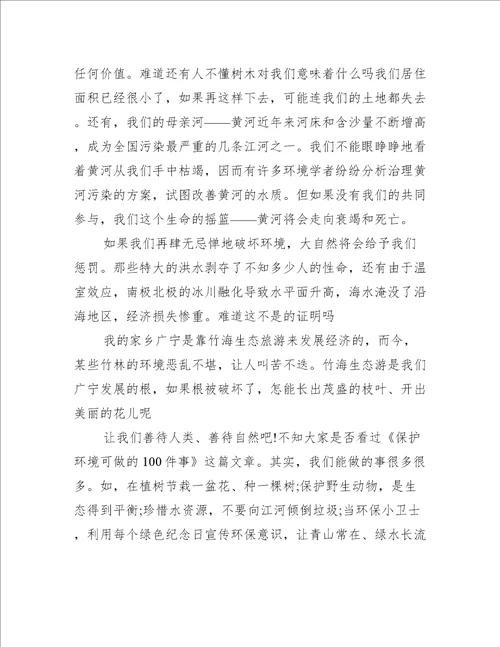 任何价值。难道还有人不懂树木对我们意味着什么吗我们居住面积已经很小了，如果再这样下去，可能连我们的土地都失去。还有，我们的母亲河——黄河近年来河床和含沙量不断增高，成为全国污染最严重的几条江河之一。我们不能眼睁睁地看着黄河从我们手中枯竭，因而有许多环境学者纷纷分析治理黄河污染的方案，试图改善黄河的水质。但如果没有我们的共同参与，我们这个生命的摇篮——黄河将会走向衰竭和死亡。

如果我们再肆无忌惮地破坏环境，大自然将会给予我们惩罚。那些特大的洪水剥夺了不知多少人的性命，还有由于温室效应，南极北极的冰川融化导致水平面升高，海水淹没了沿海地区，经济损失惨重。难道这不是的证明吗

我的家乡广宁是靠竹海生态旅游来发展经济的，而今，某些竹林的环境恶乱不堪，让人叫苦不迭。竹海生态游是我们广宁发展的根，如果根被破坏了，怎能长出茂盛的枝叶、开出美丽的花儿呢

让我们善待人类、善待自然吧!不知大家是否看过《保护环境可做的100件事》这篇文章。其实，我们能做的事很多很多。如，在植树节栽一盆花、种一棵树;保护野生动物，是生态得到平衡;珍惜水资源，不要向江河倾倒垃圾;当环保小卫士，利用每个绿色纪念日宣传环保意识，让青山常在、绿水长流